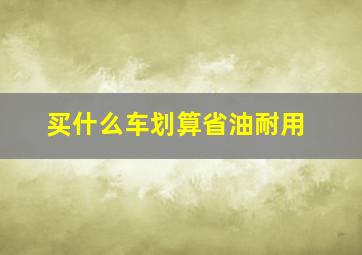 买什么车划算省油耐用